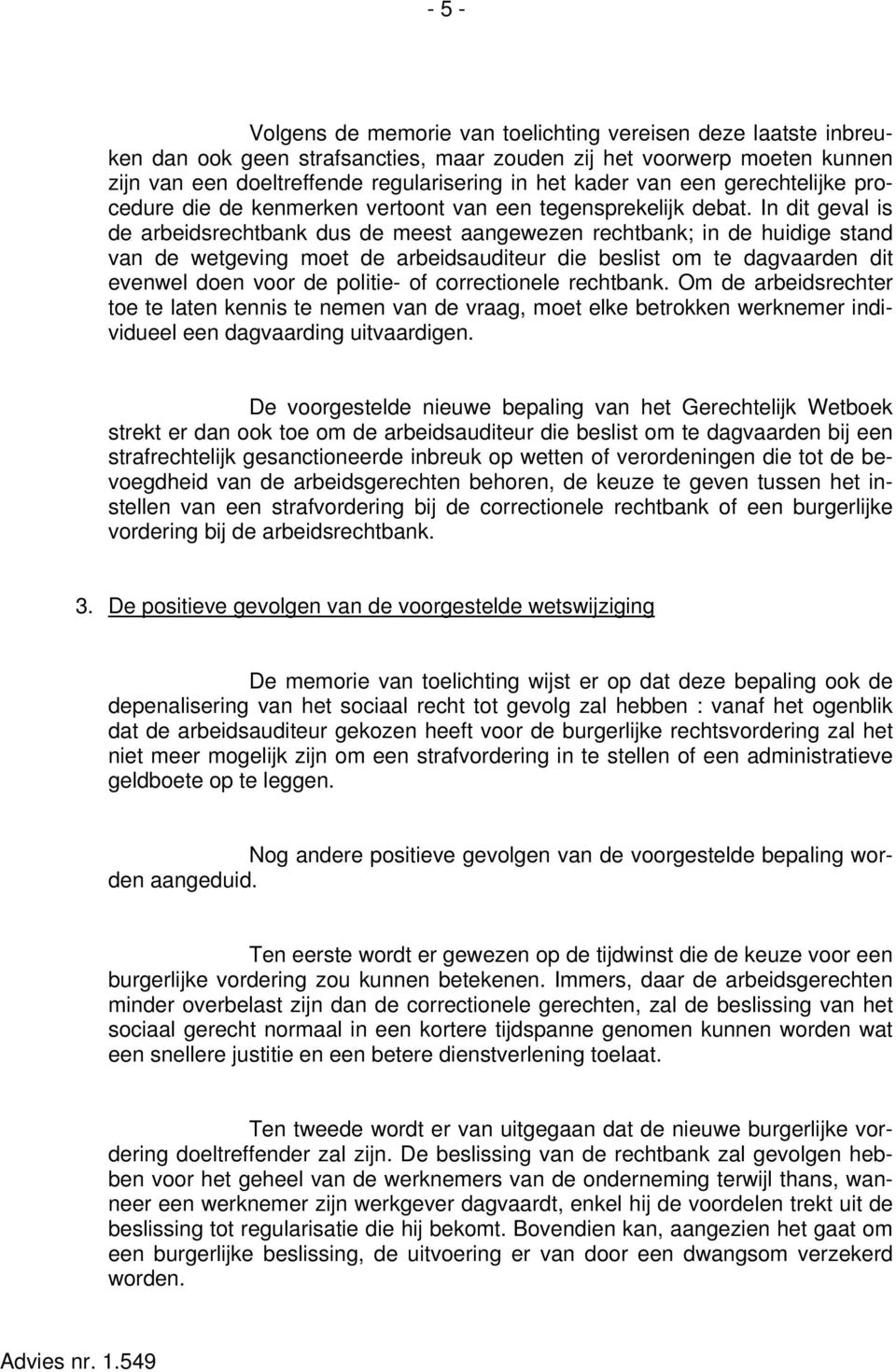 - 5 -

Volgens de memorie van toelichting vereisen deze laatste inbreuken dan ook geen strafsancties, maar zouden zij het voorwerp moeten kunnen zijn van een doeltreffende regularisering in het kader van een gerechtelijke procedure die de kenmerken vertoont van een tegensprekelijk debat. In dit geval is de arbeidsrechtbank dus de meest aangewezen rechtbank; in de huidige stand van de wetgeving moet de arbeidsauditeur die beslist om te dagvaarden dit evenwel doen voor de politie- of correctionele rechtbank. Om de arbeidsrechter toe te laten kennis te nemen van de vraag, moet elke betrokken werknemer individueel een dagvaarding uitvaardigen.

De voorgestelde nieuwe bepaling van het Gerechtelijk Wetboek strekt er dan ook toe om de arbeidsauditeur die beslist om te dagvaarden bij een strafrechtelijk gesanctioneerde inbreuk op wetten of verordeningen die tot de bevoegdheid van de arbeidsgerechten behoren, de keuze te geven tussen het instellen van een strafvordering bij de correctionele rechtbank of een burgerlijke vordering bij de arbeidsrechtbank.

3. De positieve gevolgen van de voorgestelde wetswijziging

De memorie van toelichting wijst er op dat deze bepaling ook de depenalisering van het sociaal recht tot gevolg zal hebben : vanaf het ogenblik dat de arbeidsauditeur gekozen heeft voor de burgerlijke rechtsvordering zal het niet meer mogelijk zijn om een strafvordering in te stellen of een administratieve geldboete op te leggen.

Nog andere positieve gevolgen van de voorgestelde bepaling worden aangeduid.

Ten eerste wordt er gewezen op de tijdwinst die de keuze voor een burgerlijke vordering zou kunnen betekenen. Immers, daar de arbeidsgerechten minder overbelast zijn dan de correctionele gerechten, zal de beslissing van het sociaal gerecht normaal in een kortere tijdspanne genomen kunnen worden wat een snellere justitie en een betere dienstverlening toelaat.

Ten tweede wordt er van uitgegaan dat de nieuwe burgerlijke vordering doeltreffender zal zijn. De beslissing van de rechtbank zal gevolgen hebben voor het geheel van de werknemers van de onderneming terwijl thans, wanneer een werknemer zijn werkgever dagvaardt, enkel hij de voordelen trekt uit de beslissing tot regularisatie die hij bekomt. Bovendien kan, aangezien het gaat om een burgerlijke beslissing, de uitvoering er van door een dwangsom verzekerd worden.

Advies nr. 1.549